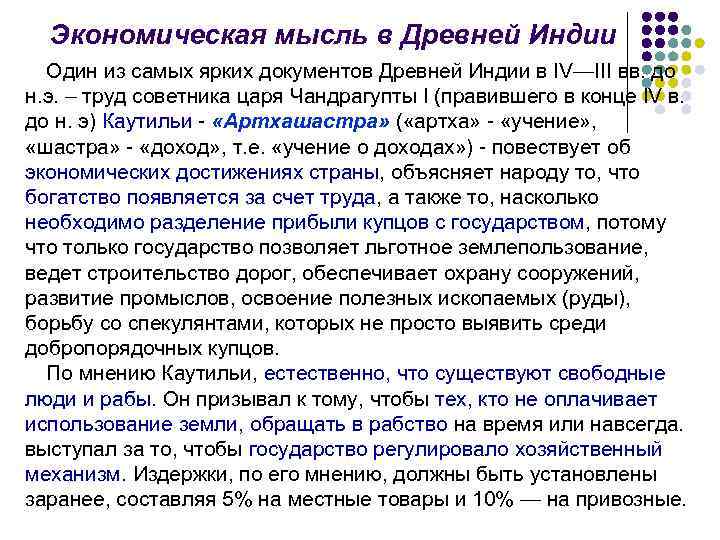 Экономическая мысль в Древней Индии

Один из самых ярких документов Древней Индии в IV—III вв. до н.э. – труд советника царя Чандрагупты I (правившего в конце IV в. до н. э) Каутильи - «Артхашастра» («артха» - «учение», «шастра» - «доход», т.е. «учение о доходах») - повествует об экономических достижениях страны, объясняет народу то, что богатство появляется за счет труда, а также то, насколько необходимо разделение прибыли купцов с государством, потому что только государство позволяет льготное землепользование, ведет строительство дорог, обеспечивает охрану сооружений, развитие промыслов, освоение полезных ископаемых (руды), борьбу со спекулянтами, которых не просто выявить среди добропорядочных купцов.

По мнению Каутильи, естественно, что существуют свободные люди и рабы. Он призывал к тому, чтобы тех, кто не оплачивает использование земли, обращать в рабство на время или навсегда. выступал за то, чтобы государство регулировало хозяйственный механизм. Издержки, по его мнению, должны быть установлены заранее, составляя 5% на местные товары и 10% — на привозные.